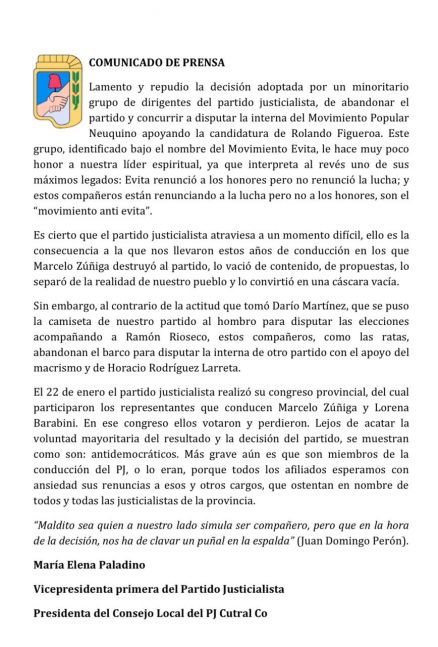 COMUNICADO DE PRENSA

Lamento y repudio la decisión adoptada por un minoritario grupo de dirigentes del partido justicialista, de abandonar el partido y concurrir a disputar la interna del Movimiento Popular Neuquino apoyando la candidatura de Rolando Figueroa. Este grupo, identificado bajo el nombre del Movimiento Evita, le hace muy poco honor a nuestra líder espiritual, ya que interpreta al revés uno de sus máximos legados: Evita renunció a los honores pero no renunció la lucha; y estos compañeros están renunciando a la lucha pero no a los honores, son el "movimiento anti evita".

Es cierto que el partido justicialista atraviesa a un momento difícil, ello es la consecuencia a la que nos llevaron estos años de conducción en los que Marcelo Zúñiga destruyó al partido, lo vació de contenido, de propuestas, lo separó de la realidad de nuestro pueblo y lo convirtió en una cáscara vacía.

Sin embargo, al contrario de la actitud que tomó Darío Martínez, que se puso la camiseta de nuestro partido al hombro para disputar las elecciones acompañando a Ramón Rioseco, estos compañeros, como las ratas, abandonan el barco para disputar la interna de otro partido con el apoyo del macrismo y de Horacio Rodríguez Larreta.

El 22 de enero el partido justicialista realizó su congreso provincial, del cual participaron los representantes que conducen Marcelo Zúñiga y Lorena Barabini. En ese congreso ellos votaron y perdieron. Lejos de acatar la voluntad mayoritaria del resultado y la decisión del partido, se muestran como son: antidemocráticos. Más grave aún es que son miembros de la conducción del PJ, o lo eran, porque todos los afiliados esperamos con ansiedad sus renuncias a esos y otros cargos, que ostentan en nombre de todos y todas las justicialistas de la provincia.

"Maldito sea quien a nuestro lado simula ser compañero, pero que en la hora de la decisión, nos ha de clavar un puñal en la espalda" (Juan Domingo Perón).

María Elena Paladino

Vicepresidenta primera del Partido Justicialista

Presidenta del Consejo Local del PJ Cutral Co